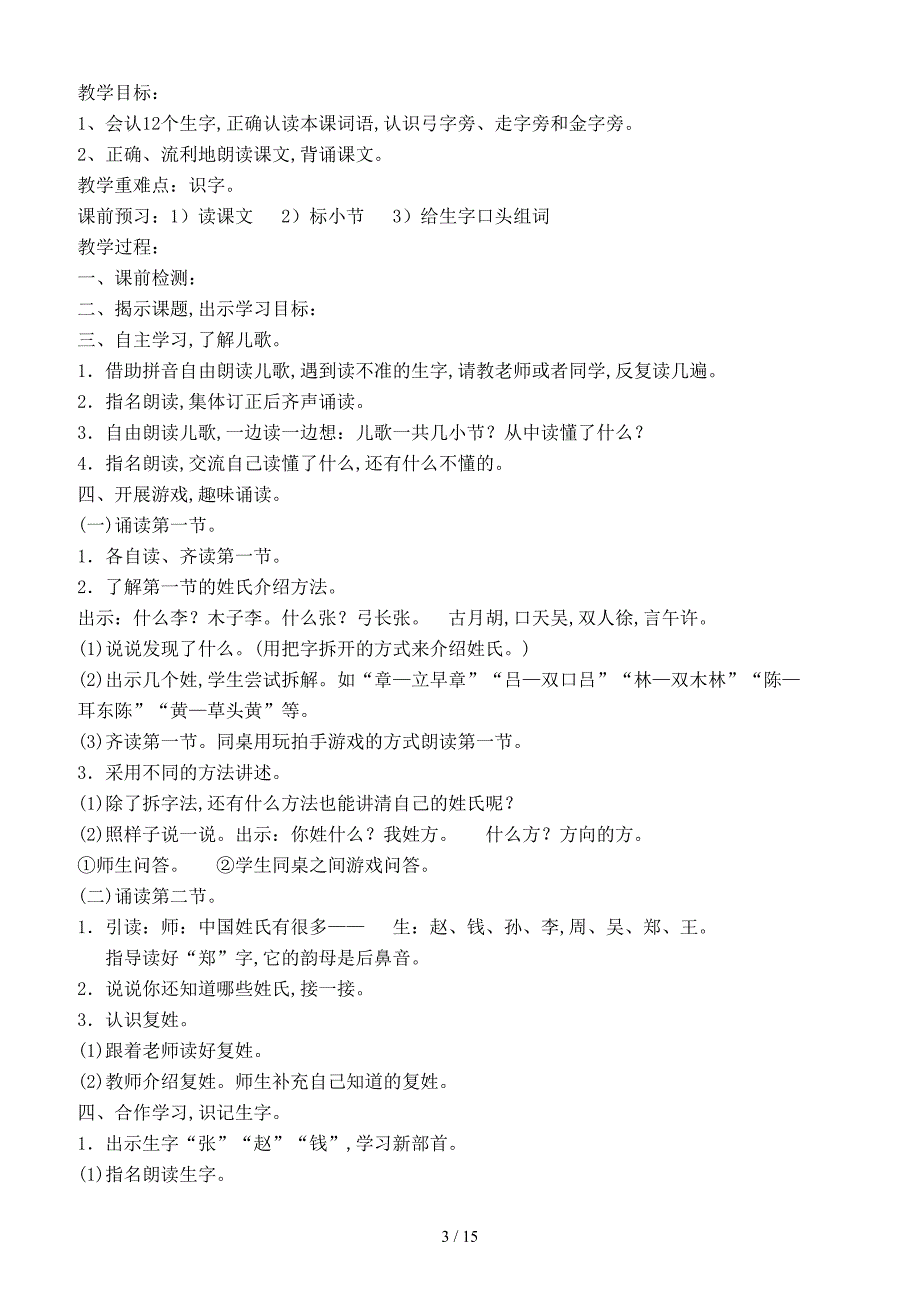 教学目标：
1、会认12个生字，正确认读本课词语，认识弓字旁、走字旁和金字旁。
2、正确、流利地朗读课文，背诵课文。
教学重难点：识字。
课前预习：1）读课文　2）标小节　3）给生字口头组词
教学过程：
一、课前检测：
二、揭示课题，出示学习目标：
三、自主学习，了解儿歌。
1．借助拼音自由朗读儿歌，遇到读不准的生字，请教老师或者同学，反复读几遍。
2．指名朗读，集体订正后齐声诵读。
3．自由朗读儿歌，一边读一边想：儿歌一共几小节？从中读懂了什么？
4．指名朗读，交流自己读懂了什么，还有什么不懂的。
四、开展游戏，趣味诵读。
(一)诵读第一节。
1．各自读、齐读第一节。
2．了解第一节的姓氏介绍方法。
出示：什么李？木子李。什么张？弓长张。　古月胡，口天吴，双人徐，言午许。
(1)说说发现了什么。(用把字拆开的方式来介绍姓氏。)
(2)出示几个姓，学生尝试拆解。如“章—立早章”“吕—双口吕”“林—双木林”“陈—耳东陈”“黄—草头黄”等。
(3)齐读第一节。同桌用玩拍手游戏的方式朗读第一节。
3．采用不同的方法讲述。
(1)除了拆字法，还有什么方法也能讲清自己的姓氏呢？
(2)照样子说一说。出示：你姓什么？我姓方。　什么方？方向的方。
①师生问答。　②学生同桌之间游戏问答。
(二)诵读第二节。
1．引读：师：中国姓氏有很多——　生：赵、钱、孙、李，周、吴、郑、王。
指导读好“郑”字，它的韵母是后鼻音。
2．说说你还知道哪些姓氏，接一接。
3．认识复姓。
(1)跟着老师读好复姓。
(2)教师介绍复姓。师生补充自己知道的复姓。
四、合作学习，识记生字。
1．出示生字“张”“赵”“钱”，学习新部首。
(1)指名朗读生字。

3 / 15